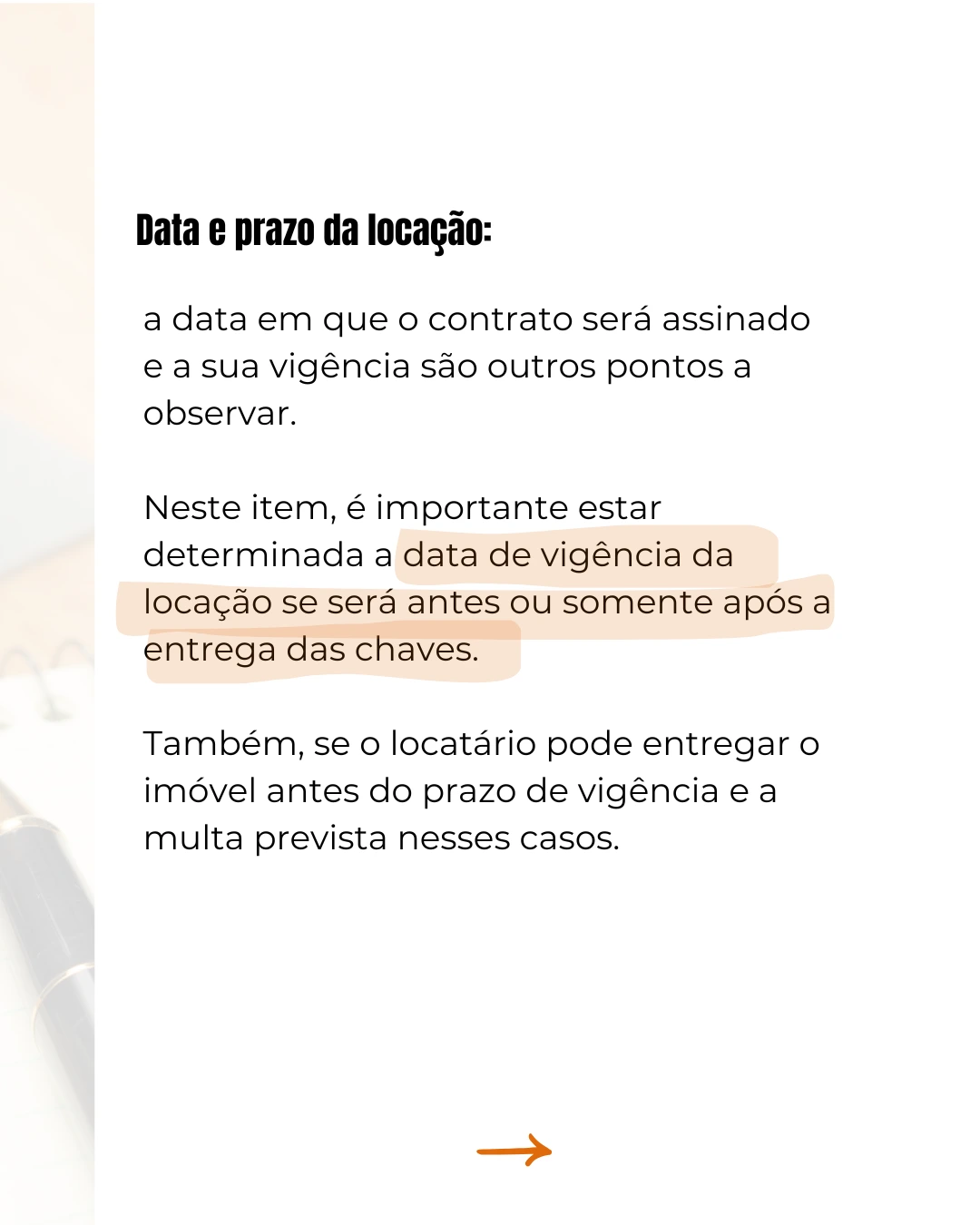 Data e prazo da locação:

a data em que o contrato será assinado e a sua vigência são outros pontos a observar.

Neste item, é importante estar determinada a data de vigência da locação se será antes ou somente após a entrega das chaves.

Também, se o locatário pode entregar o imóvel antes do prazo de vigência e a multa prevista nesses casos.